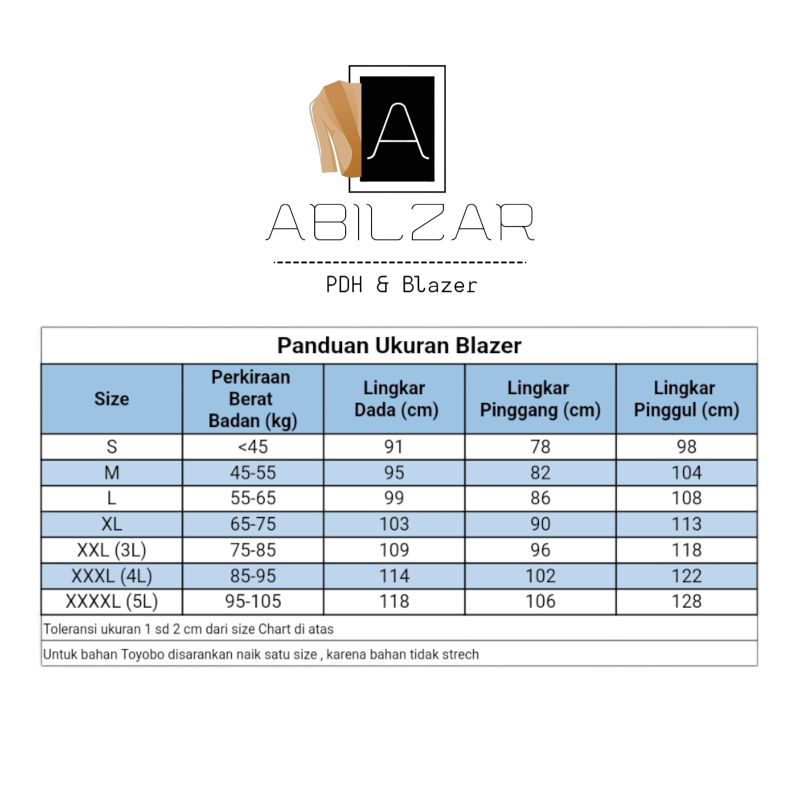 A

ABILZAR

PDH & Blazer

Panduan Ukuran Blazer

| Size | Perkiraan Berat Badan (kg) | Lingkar Dada (cm) | Lingkar Pinggang (cm) | Lingkar Pinggul (cm) |
|---|---|---|---|---|
| S | <45 | 91 | 78 | 98 |
| M | 45-55 | 95 | 82 | 104 |
| L | 55-65 | 99 | 86 | 108 |
| XL | 65-75 | 103 | 90 | 113 |
| XXL (3L) | 75-85 | 109 | 96 | 118 |
| XXXL (4L) | 85-95 | 114 | 102 | 122 |
| XXXXL (5L) | 95-105 | 118 | 106 | 128 |

Toleransi ukuran 1 sd 2 cm dari size Chart di atas

Untuk bahan Toyobo disarankan naik satu size , karena bahan tidak strech